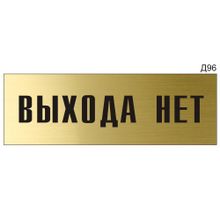 Д96

ВЫХОДА НЕТ